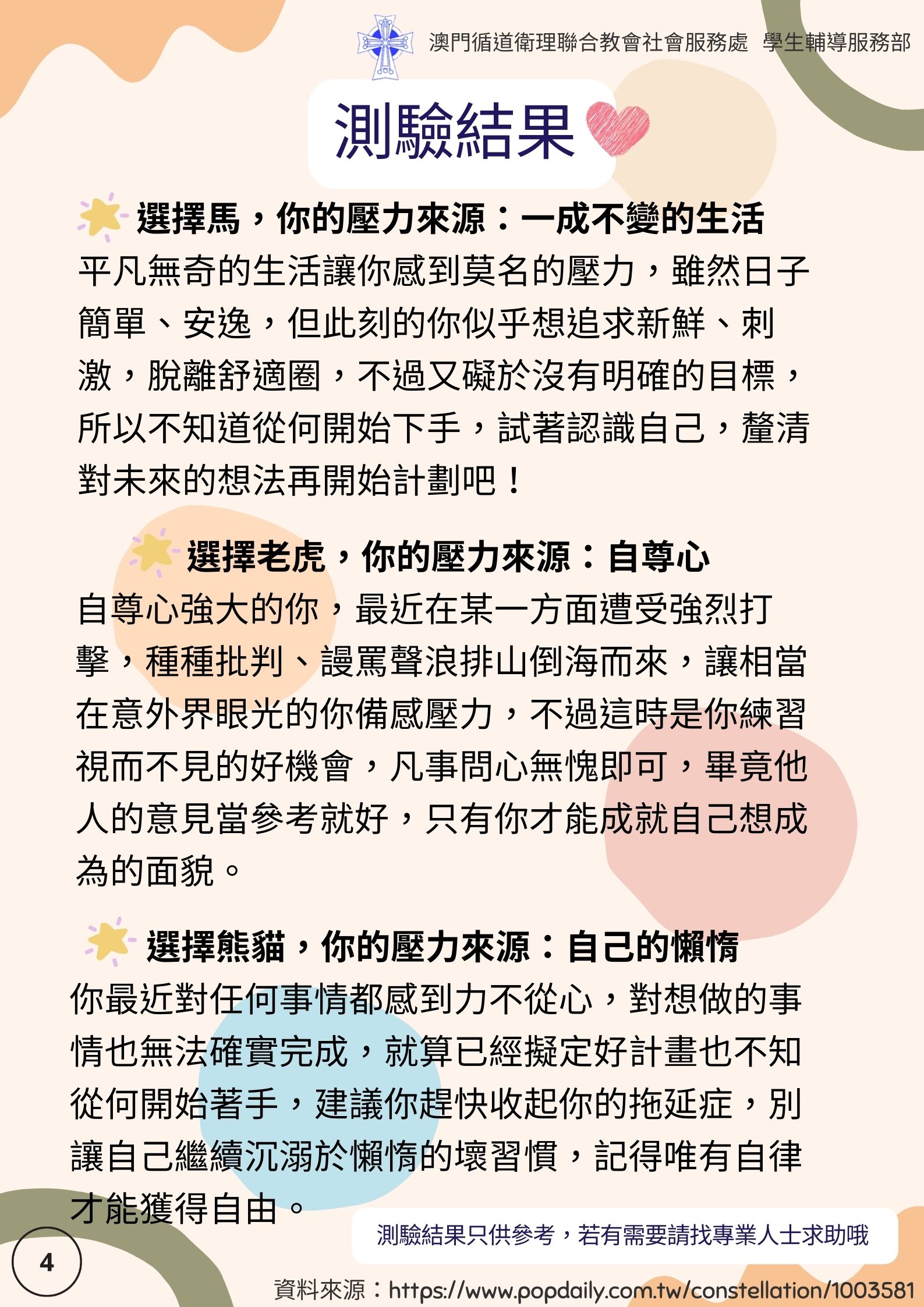 澳門循道衛理聯合教會社會服務處 學生輔導服務部

測驗結果

選擇馬，你的壓力來源：一成不變的生活
平凡無奇的生活讓你感到莫名的壓力，雖然日子簡單、安逸，但此刻的你似乎想追求新鮮、刺激，脫離舒適圈，不過又礙於沒有明確的目標，所以不知道從何開始下手，試著認識自己，釐清對未來的想法再開始計劃吧！

選擇老虎，你的壓力來源：自尊心
自尊心強大的你，最近在某一方面遭受強烈打擊，種種批判、謾罵聲浪排山倒海而來，讓相當在意外界眼光的你備感壓力，不過這時是你練習視而不見的好機會，凡事問心無愧即可，畢竟他人的意見當參考就好，只有你才能成就自己想成為的面貌。

選擇熊貓，你的壓力來源：自己的懶惰
你最近對任何事情都感到力不從心，對想做的事情也無法確實完成，就算已經擬定好計畫也不知從何開始著手，建議你趕快收起你的拖延症，別讓自己繼續沉溺於懶惰的壞習慣，記得唯有自律才能獲得自由。

測驗結果只供參考，若有需要請找專業人士求助哦

4

資料來源：https://www.popdaily.com.tw/constellation/1003581